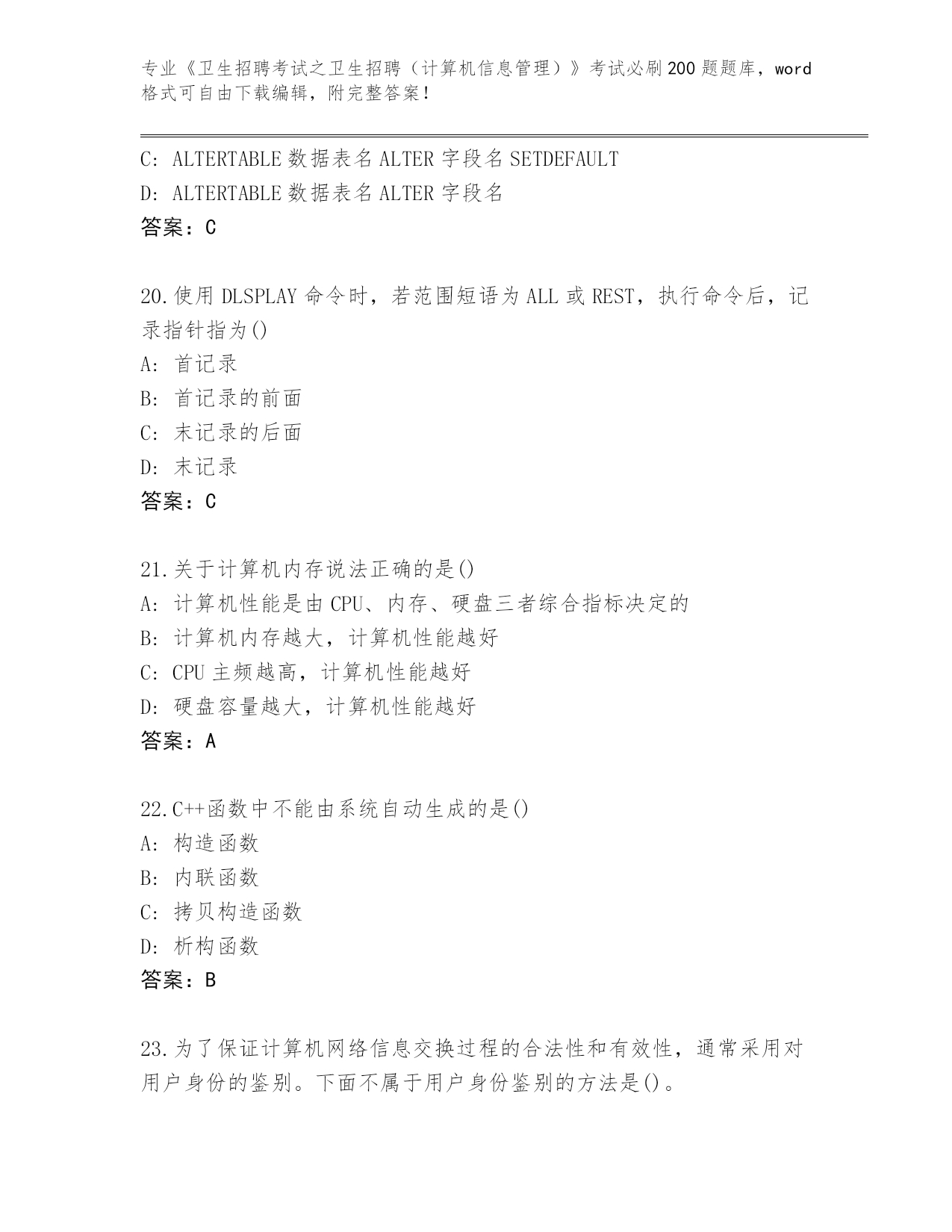 专业《卫生招聘考试之卫生招聘（计算机信息管理）》考试必刷200题题库，word格式可自由下载编辑，附完整答案！

C: ALTERTABLE 数据表名 ALTER 字段名 SETDEFAULT
D: ALTERTABLE 数据表名 ALTER 字段名
答案：C

20.使用 DLSPLAY 命令时，若范围短语为 ALL 或 REST，执行命令后，记录指针指为()
A: 首记录
B: 首记录的前面
C: 末记录的后面
D: 末记录
答案：C

21.关于计算机内存说法正确的是()
A: 计算机性能是由 CPU、内存、硬盘三者综合指标决定的
B: 计算机内存越大，计算机性能越好
C: CPU 主频越高，计算机性能越好
D: 硬盘容量越大，计算机性能越好
答案：A

22.C++函数中不能由系统自动生成的是()
A: 构造函数
B: 内联函数
C: 拷贝构造函数
D: 析构函数
答案：B

23.为了保证计算机网络信息交换过程的合法性和有效性，通常采用对用户身份的鉴别。下面不属于用户身份鉴别的方法是()。